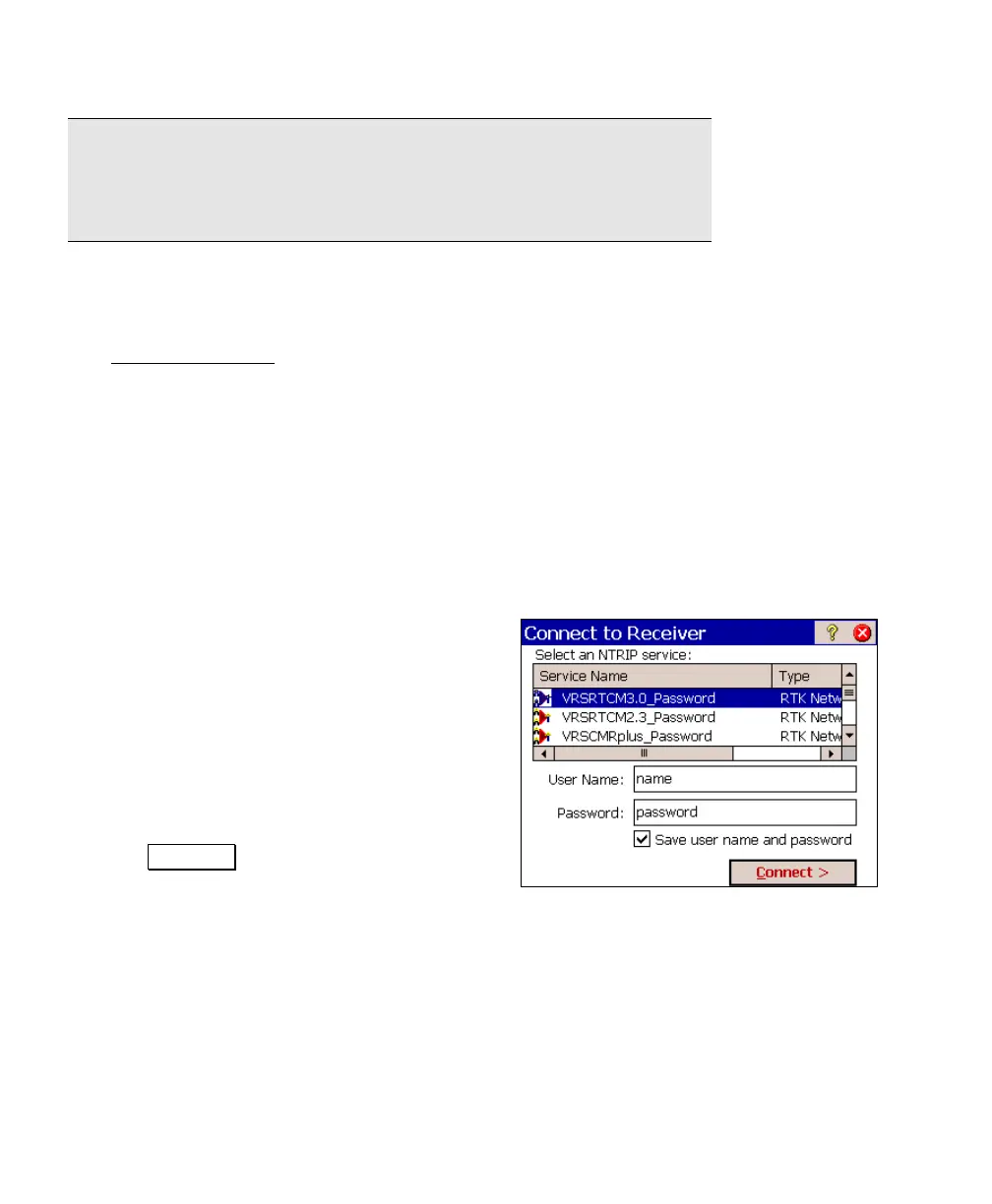 Connect to Receiver

Select an NTRIP service:

| Service Name | Type |
|---|---|
| VRSRTCM3.0_Password | RTK Netw |
| VRSRTCM2.3_Password | RTK Netw |
| VRSCMRplus_Password | RTK Netw |

User Name: name

Password: password

☑ Save user name and password

Connect >